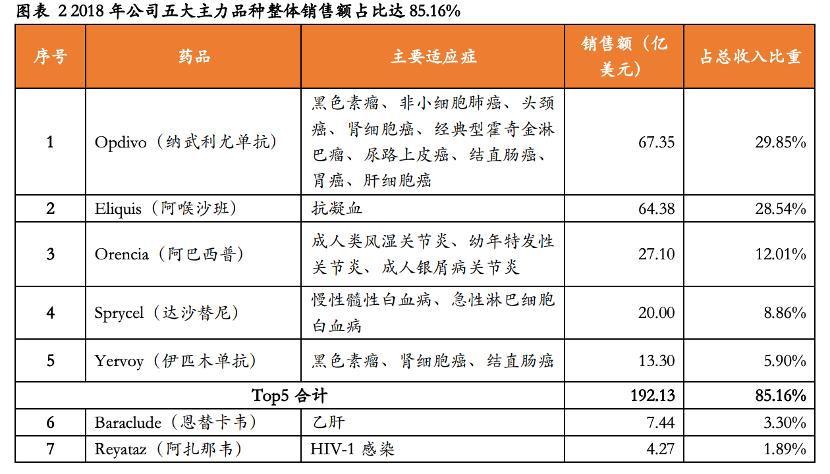 图表 2 2018 年公司五大主力品种整体销售额占比达 85.16%

| 序号 | 药品 | 主要适应症 | 销售额（亿美元） | 占总收入比重 |
|---|---|---|---|---|
| 1 | Opdivo（纳武利尤单抗） | 黑色素瘤、非小细胞肺癌、头颈癌、肾细胞癌、经典型霍奇金淋巴瘤、尿路上皮癌、结直肠癌、胃癌、肝细胞癌 | 67.35 | 29.85% |
| 2 | Eliquis（阿哌沙班） | 抗凝血 | 64.38 | 28.54% |
| 3 | Orencia（阿巴西普） | 成人类风湿关节炎、幼年特发性关节炎、成人银屑病关节炎 | 27.10 | 12.01% |
| 4 | Sprycel（达沙替尼） | 慢性髓性白血病、急性淋巴细胞白血病 | 20.00 | 8.86% |
| 5 | Yervoy（伊匹木单抗） | 黑色素瘤、肾细胞癌、结直肠癌 | 13.30 | 5.90% |
| Top5 合计 | | | 192.13 | 85.16% |
| 6 | Baraclude（恩替卡韦） | 乙肝 | 7.44 | 3.30% |
| 7 | Reyataz（阿扎那韦） | HIV-1 感染 | 4.27 | 1.89% |